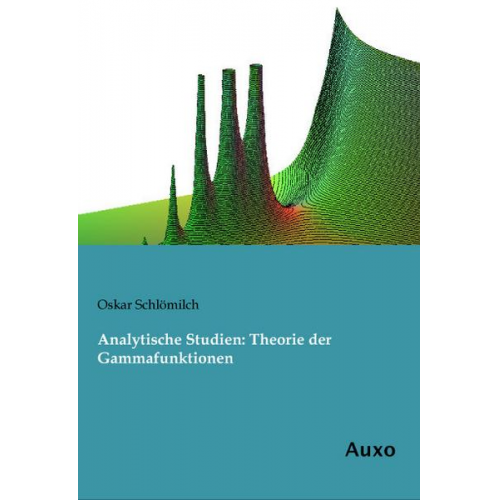 Oskar Schlömilch

Analytische Studien: Theorie der Gammafunktionen

Auxo